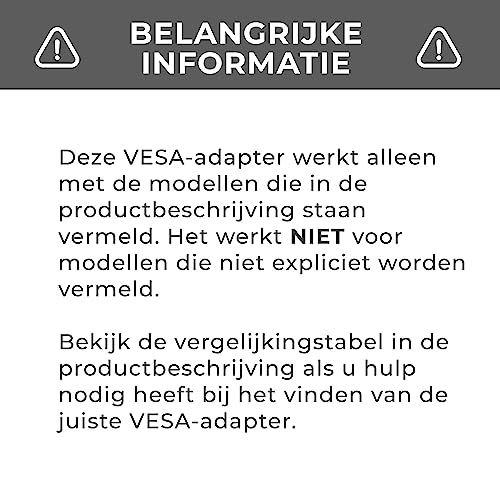 BELANGRIJKE INFORMATIE

Deze VESA-adapter werkt alleen met de modellen die in de productbeschrijving staan vermeld. Het werkt NIET voor modellen die niet expliciet worden vermeld.

Bekijk de vergelijkingstabel in de productbeschrijving als u hulp nodig heeft bij het vinden van de juiste VESA-adapter.